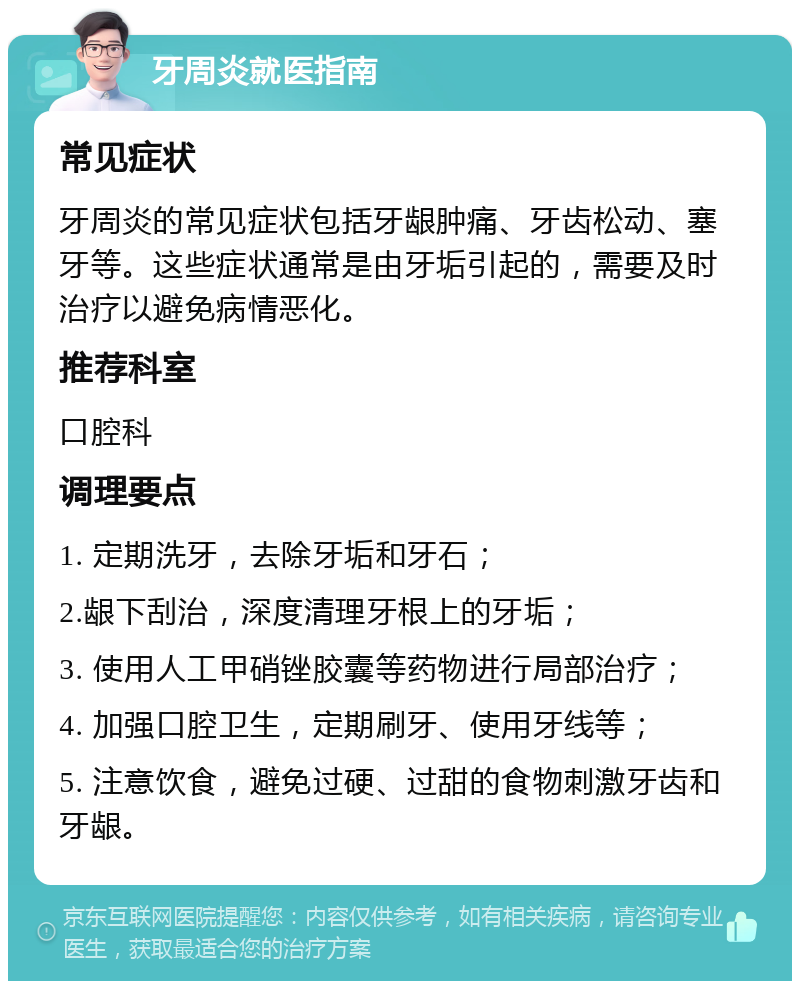 牙周炎就医指南

常见症状

牙周炎的常见症状包括牙龈肿痛、牙齿松动、塞牙等。这些症状通常是由牙垢引起的，需要及时治疗以避免病情恶化。

推荐科室

口腔科

调理要点

1. 定期洗牙，去除牙垢和牙石；

2.龈下刮治，深度清理牙根上的牙垢；

3. 使用人工甲硝锉胶囊等药物进行局部治疗；

4. 加强口腔卫生，定期刷牙、使用牙线等；

5. 注意饮食，避免过硬、过甜的食物刺激牙齿和牙龈。

京东互联网医院提醒您：内容仅供参考，如有相关疾病，请咨询专业医生，获取最适合您的治疗方案